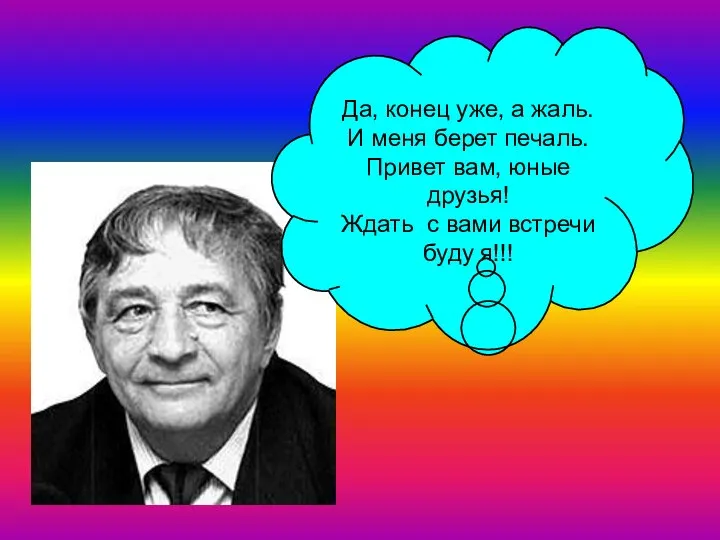 Да, конец уже, а жаль.
И меня берет печаль.
Привет вам, юные друзья!
Ждать с вами встречи буду я!!!